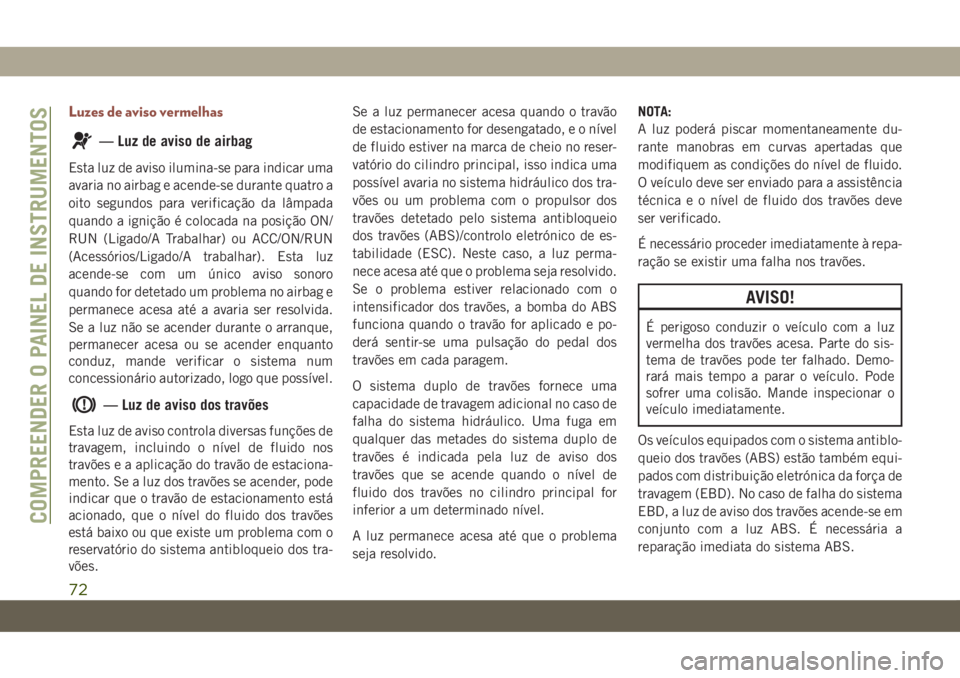 COMPREENDER O PAINEL DE INSTRUMENTOS

Luzes de aviso vermelhas

— Luz de aviso de airbag

Esta luz de aviso ilumina-se para indicar uma avaria no airbag e acende-se durante quatro a oito segundos para verificação da lâmpada quando a ignição é colocada na posição ON/RUN (Ligado/A Trabalhar) ou ACC/ON/RUN (Acessórios/Ligado/A trabalhar). Esta luz acende-se com um único aviso sonoro quando for detetado um problema no airbag e permanece acesa até a avaria ser resolvida. Se a luz não se acender durante o arranque, permanecer acesa ou se acender enquanto conduz, mande verificar o sistema num concessionário autorizado, logo que possível.

— Luz de aviso dos travões

Esta luz de aviso controla diversas funções de travagem, incluindo o nível de fluido nos travões e a aplicação do travão de estacionamento. Se a luz dos travões se acender, pode indicar que o travão de estacionamento está acionado, que o nível do fluido dos travões está baixo ou que existe um problema com o reservatório do sistema antibloqueio dos travões.

Se a luz permanecer acesa quando o travão de estacionamento for desengatado, e o nível de fluido estiver na marca de cheio no reservatório do cilindro principal, isso indica uma possível avaria no sistema hidráulico dos travões ou um problema com o propulsor dos travões detetado pelo sistema antibloqueio dos travões (ABS)/controlo eletrónico de estabilidade (ESC). Neste caso, a luz permanece acesa até que o problema seja resolvido. Se o problema estiver relacionado com o intensificador dos travões, a bomba do ABS funciona quando o travão for aplicado e poderá sentir-se uma pulsação do pedal dos travões em cada paragem.

O sistema duplo de travões fornece uma capacidade de travagem adicional no caso de falha do sistema hidráulico. Uma fuga em qualquer das metades do sistema duplo de travões é indicada pela luz de aviso dos travões que se acende quando o nível de fluido dos travões no cilindro principal for inferior a um determinado nível.

A luz permanece acesa até que o problema seja resolvido.

NOTA:
A luz poderá piscar momentaneamente durante manobras em curvas apertadas que modifiquem as condições do nível de fluido. O veículo deve ser enviado para a assistência técnica e o nível de fluido dos travões deve ser verificado.

É necessário proceder imediatamente à reparação se existir uma falha nos travões.

AVISO!

É perigoso conduzir o veículo com a luz vermelha dos travões acesa. Parte do sistema de travões pode ter falhado. Demorará mais tempo a parar o veículo. Pode sofrer uma colisão. Mande inspecionar o veículo imediatamente.

Os veículos equipados com o sistema antibloqueio dos travões (ABS) estão também equipados com distribuição eletrónica da força de travagem (EBD). No caso de falha do sistema EBD, a luz de aviso dos travões acende-se em conjunto com a luz ABS. É necessária a reparação imediata do sistema ABS.

72

carmanualsonline.info